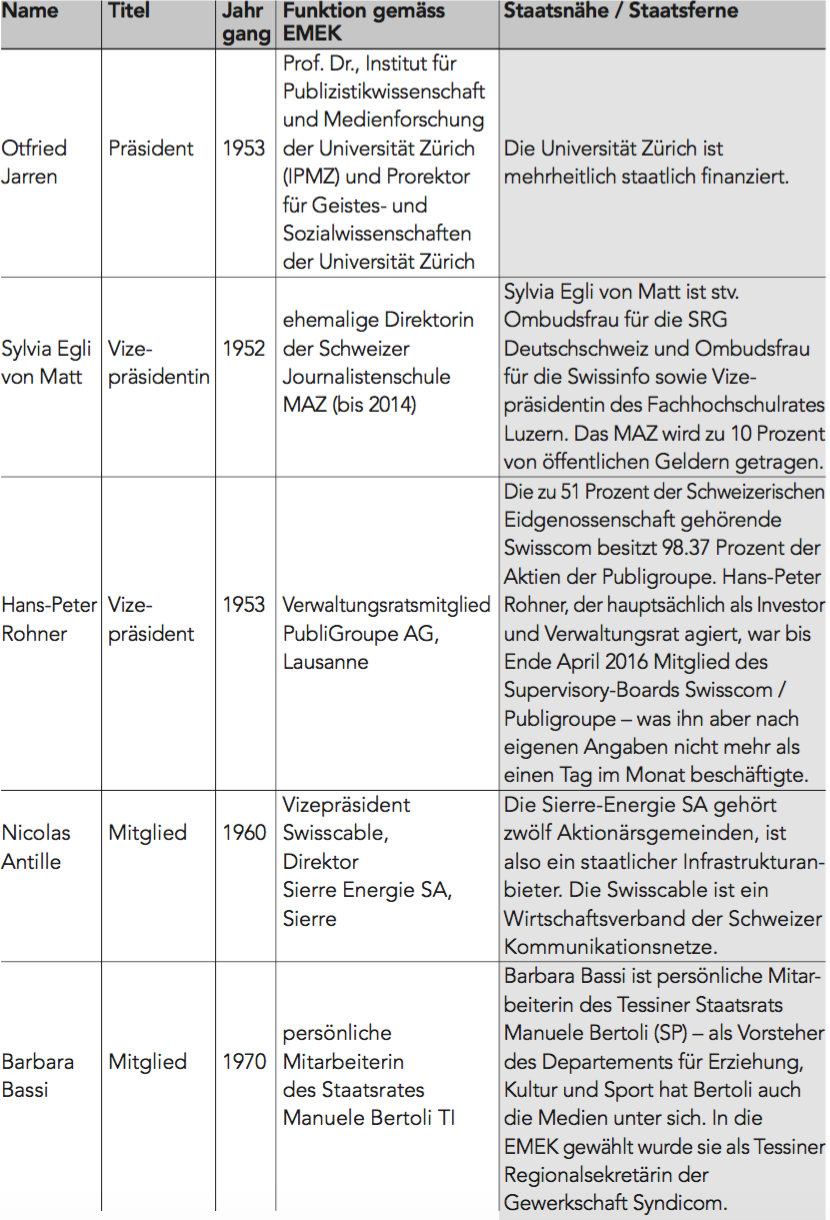 | Name | Titel | Jahrgang | Funktion gemäss EMEK | Staatsnähe / Staatsferne |
|---|---|---|---|---|
| Otfried Jarren | Präsident | 1953 | Prof. Dr., Institut für Publizistikwissenschaft und Medienforschung der Universität Zürich (IPMZ) und Prorektor für Geistes- und Sozialwissenschaften der Universität Zürich | Die Universität Zürich ist mehrheitlich staatlich finanziert. |
| Sylvia Egli von Matt | Vizepräsidentin | 1952 | ehemalige Direktorin der Schweizer Journalistenschule MAZ (bis 2014) | Sylvia Egli von Matt ist stv. Ombudsfrau für die SRG Deutschschweiz und Ombudsfrau für die Swissinfo sowie Vizepräsidentin des Fachhochschulrates Luzern. Das MAZ wird zu 10 Prozent von öffentlichen Geldern getragen. |
| Hans-Peter Rohner | Vizepräsident | 1953 | Verwaltungsratsmitglied PubliGroupe AG, Lausanne | Die zu 51 Prozent der Schweizerischen Eidgenossenschaft gehörende Swisscom besitzt 98.37 Prozent der Aktien der Publigroupe. Hans-Peter Rohner, der hauptsächlich als Investor und Verwaltungsrat agiert, war bis Ende April 2016 Mitglied des Supervisory-Boards Swisscom / Publigroupe – was ihn aber nach eigenen Angaben nicht mehr als einen Tag im Monat beschäftigte. |
| Nicolas Antille | Mitglied | 1960 | Vizepräsident Swisscable, Direktor Sierre Energie SA, Sierre | Die Sierre-Energie SA gehört zwölf Aktionärsgemeinden, ist also ein staatlicher Infrastrukturanbieter. Die Swisscable ist ein Wirtschaftsverband der Schweizer Kommunikationsnetze. |
| Barbara Bassi | Mitglied | 1970 | persönliche Mitarbeiterin des Staatsrates Manuele Bertoli TI | Barbara Bassi ist persönliche Mitarbeiterin des Tessiner Staatsrats Manuele Bertoli (SP) – als Vorsteher des Departements für Erziehung, Kultur und Sport hat Bertoli auch die Medien unter sich. In die EMEK gewählt wurde sie als Tessiner Regionalsekretärin der Gewerkschaft Syndicom. |